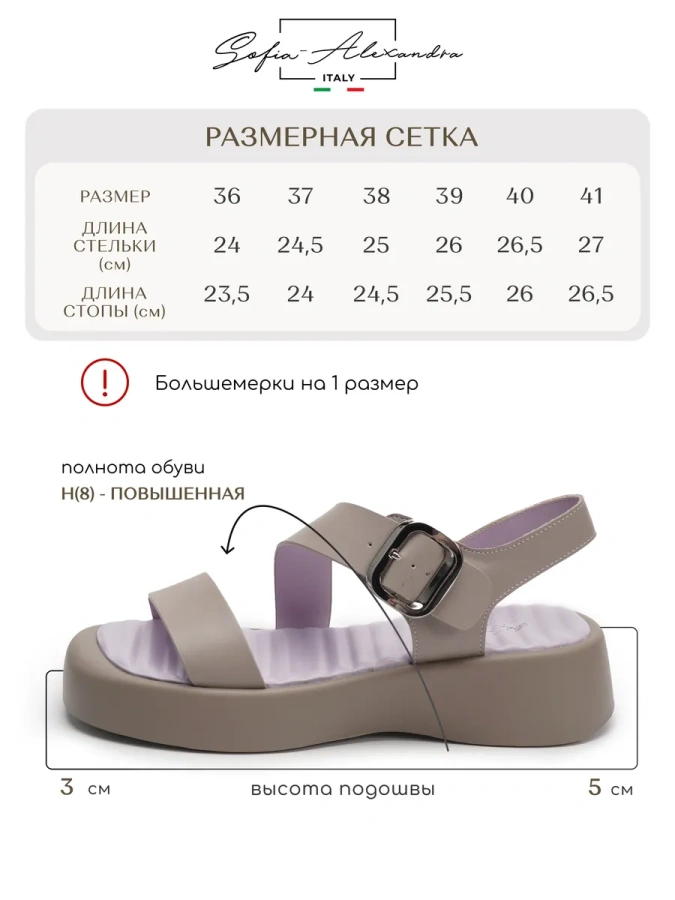 Sofia-Alexandra
ITALY

РАЗМЕРНАЯ СЕТКА

| РАЗМЕР | 36 | 37 | 38 | 39 | 40 | 41 |
|---|---|---|---|---|---|---|
| ДЛИНА СТЕЛЬКИ (см) | 24 | 24,5 | 25 | 26 | 26,5 | 27 |
| ДЛИНА СТОПЫ (см) | 23,5 | 24 | 24,5 | 25,5 | 26 | 26,5 |

!

Большемерки на 1 размер

полнота обуви
H(8) - ПОВЫШЕННАЯ

3 см

высота подошвы

5 см